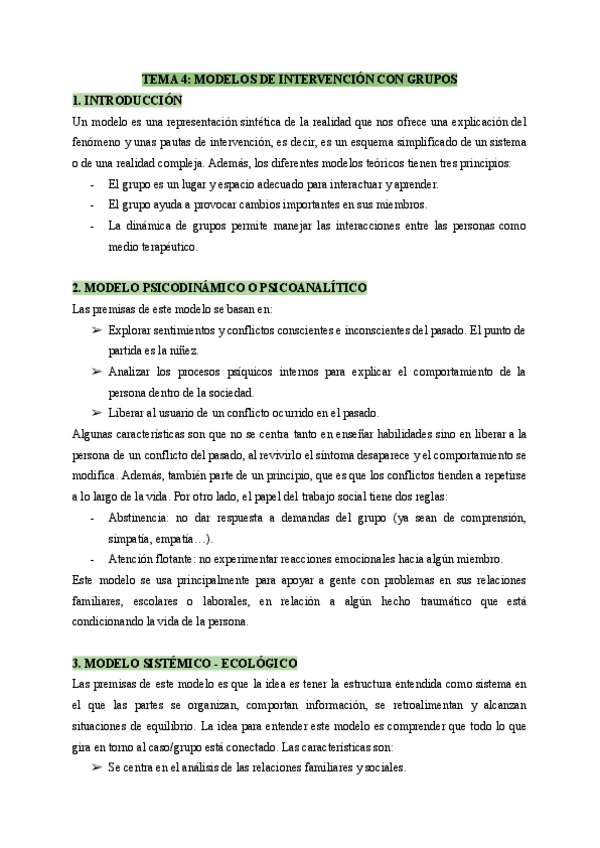 TEMA 4: MODELOS DE INTERVENCIÓN CON GRUPOS

1. INTRODUCCIÓN

Un modelo es una representación sintética de la realidad que nos ofrece una explicación del fenómeno y unas pautas de intervención, es decir, es un esquema simplificado de un sistema o de una realidad compleja. Además, los diferentes modelos teóricos tienen tres principios:
- El grupo es un lugar y espacio adecuado para interactuar y aprender.
- El grupo ayuda a provocar cambios importantes en sus miembros.
- La dinámica de grupos permite manejar las interacciones entre las personas como medio terapéutico.

2. MODELO PSICODINÁMICO O PSICOANALÍTICO

Las premisas de este modelo se basan en:
➢ Explorar sentimientos y conflictos conscientes e inconscientes del pasado. El punto de partida es la niñez.
➢ Analizar los procesos psíquicos internos para explicar el comportamiento de la persona dentro de la sociedad.
➢ Liberar al usuario de un conflicto ocurrido en el pasado.

Algunas características son que no se centra tanto en enseñar habilidades sino en liberar a la persona de un conflicto del pasado, al revivirlo el síntoma desaparece y el comportamiento se modifica. Además, también parte de un principio, que es que los conflictos tienden a repetirse a lo largo de la vida. Por otro lado, el papel del trabajo social tiene dos reglas:
- Abstinencia: no dar respuesta a demandas del grupo (ya sean de comprensión, simpatía, empatía…).
- Atención flotante: no experimentar reacciones emocionales hacia algún miembro.

Este modelo se usa principalmente para apoyar a gente con problemas en sus relaciones familiares, escolares o laborales, en relación a algún hecho traumático que está condicionando la vida de la persona.

3. MODELO SISTÉMICO - ECOLÓGICO

Las premisas de este modelo es que la idea es tener la estructura entendida como sistema en el que las partes se organizan, comportan información, se retroalimentan y alcanzan situaciones de equilibrio. La idea para entender este modelo es comprender que todo lo que gira en torno al caso/grupo está conectado. Las características son:
➢ Se centra en el análisis de las relaciones familiares y sociales.